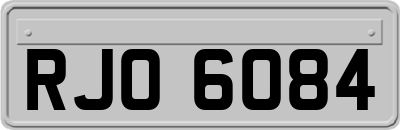 RJO 6084